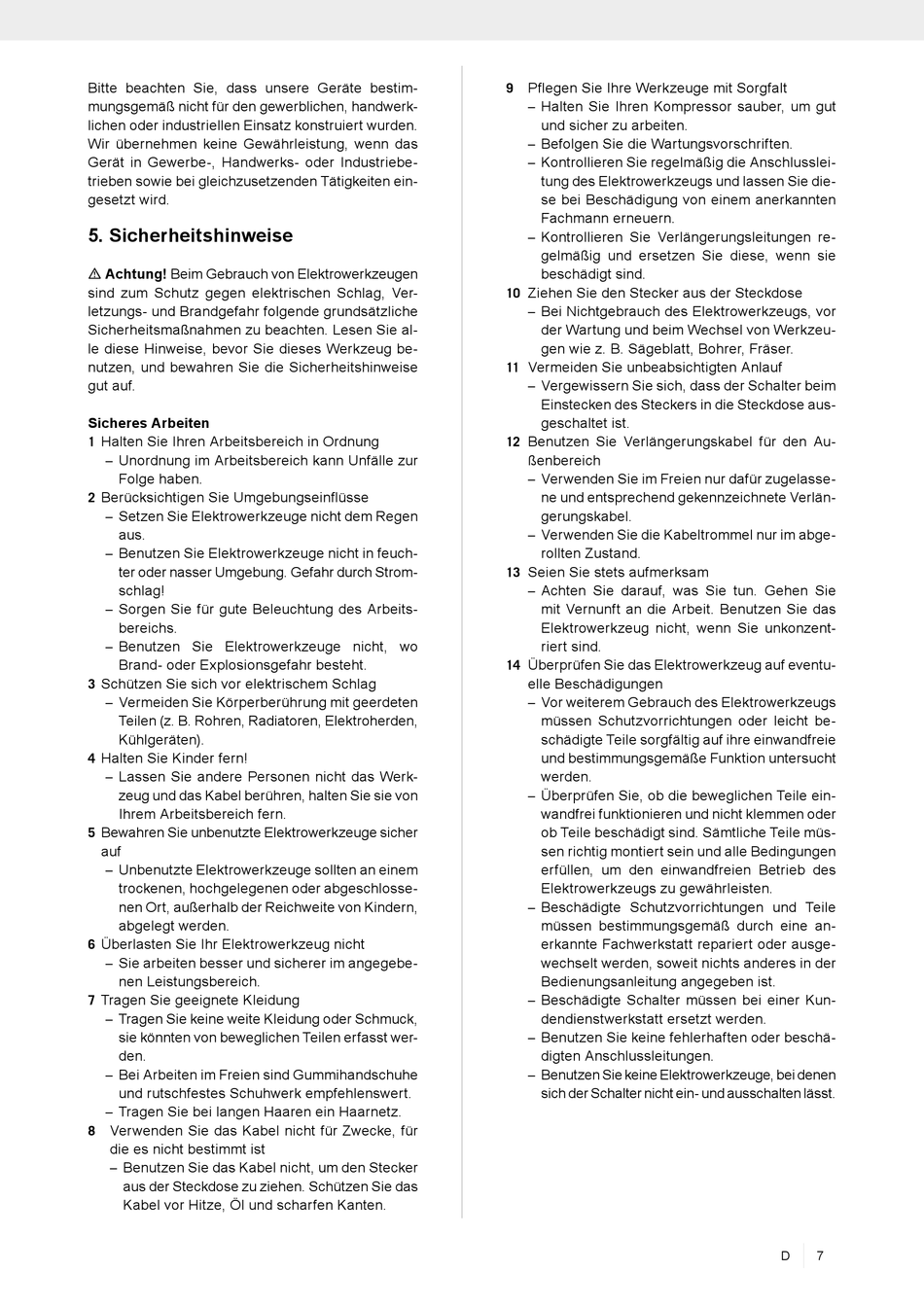 Bitte beachten Sie, dass unsere Geräte bestimmungsgemäß nicht für den gewerblichen, handwerklichen oder industriellen Einsatz konstruiert wurden. Wir übernehmen keine Gewährleistung, wenn das Gerät in Gewerbe-, Handwerks- oder Industriebetrieben sowie bei gleichzusetzenden Tätigkeiten eingesetzt wird.

5. Sicherheitshinweise

⚠ Achtung! Beim Gebrauch von Elektrowerkzeugen sind zum Schutz gegen elektrischen Schlag, Verletzungs- und Brandgefahr folgende grundsätzliche Sicherheitsmaßnahmen zu beachten. Lesen Sie alle diese Hinweise, bevor Sie dieses Werkzeug benutzen, und bewahren Sie die Sicherheitshinweise gut auf.

Sicheres Arbeiten
1 Halten Sie Ihren Arbeitsbereich in Ordnung
– Unordnung im Arbeitsbereich kann Unfälle zur Folge haben.
2 Berücksichtigen Sie Umgebungseinflüsse
– Setzen Sie Elektrowerkzeuge nicht dem Regen aus.
– Benutzen Sie Elektrowerkzeuge nicht in feuchter oder nasser Umgebung. Gefahr durch Stromschlag!
– Sorgen Sie für gute Beleuchtung des Arbeitsbereichs.
– Benutzen Sie Elektrowerkzeuge nicht, wo Brand- oder Explosionsgefahr besteht.
3 Schützen Sie sich vor elektrischem Schlag
– Vermeiden Sie Körperberührung mit geerdeten Teilen (z. B. Rohren, Radiatoren, Elektroherden, Kühlgeräten).
4 Halten Sie Kinder fern!
– Lassen Sie andere Personen nicht das Werkzeug und das Kabel berühren, halten Sie sie von Ihrem Arbeitsbereich fern.
5 Bewahren Sie unbenutzte Elektrowerkzeuge sicher auf
– Unbenutzte Elektrowerkzeuge sollten an einem trockenen, hochgelegenen oder abgeschlossenen Ort, außerhalb der Reichweite von Kindern, abgelegt werden.
6 Überlasten Sie Ihr Elektrowerkzeug nicht
– Sie arbeiten besser und sicherer im angegebenen Leistungsbereich.
7 Tragen Sie geeignete Kleidung
– Tragen Sie keine weite Kleidung oder Schmuck, sie könnten von beweglichen Teilen erfasst werden.
– Bei Arbeiten im Freien sind Gummihandschuhe und rutschfestes Schuhwerk empfehlenswert.
– Tragen Sie bei langen Haaren ein Haarnetz.
8 Verwenden Sie das Kabel nicht für Zwecke, für die es nicht bestimmt ist
– Benutzen Sie das Kabel nicht, um den Stecker aus der Steckdose zu ziehen. Schützen Sie das Kabel vor Hitze, Öl und scharfen Kanten.

9 Pflegen Sie Ihre Werkzeuge mit Sorgfalt
– Halten Sie Ihren Kompressor sauber, um gut und sicher zu arbeiten.
– Befolgen Sie die Wartungsvorschriften.
– Kontrollieren Sie regelmäßig die Anschlussleitung des Elektrowerkzeugs und lassen Sie diese bei Beschädigung von einem anerkannten Fachmann erneuern.
– Kontrollieren Sie Verlängerungsleitungen regelmäßig und ersetzen Sie diese, wenn sie beschädigt sind.
10 Ziehen Sie den Stecker aus der Steckdose
– Bei Nichtgebrauch des Elektrowerkzeugs, vor der Wartung und beim Wechsel von Werkzeugen wie z. B. Sägeblatt, Bohrer, Fräser.
11 Vermeiden Sie unbeabsichtigten Anlauf
– Vergewissern Sie sich, dass der Schalter beim Einstecken des Steckers in die Steckdose ausgeschaltet ist.
12 Benutzen Sie Verlängerungskabel für den Außenbereich
– Verwenden Sie im Freien nur dafür zugelassene und entsprechend gekennzeichnete Verlängerungskabel.
– Verwenden Sie die Kabeltrommel nur im abgerollten Zustand.
13 Seien Sie stets aufmerksam
– Achten Sie darauf, was Sie tun. Gehen Sie mit Vernunft an die Arbeit. Benutzen Sie das Elektrowerkzeug nicht, wenn Sie unkonzentriert sind.
14 Überprüfen Sie das Elektrowerkzeug auf eventuelle Beschädigungen
– Vor weiterem Gebrauch des Elektrowerkzeugs müssen Schutzvorrichtungen oder leicht beschädigte Teile sorgfältig auf ihre einwandfreie und bestimmungsgemäße Funktion untersucht werden.
– Überprüfen Sie, ob die beweglichen Teile einwandfrei funktionieren und nicht klemmen oder ob Teile beschädigt sind. Sämtliche Teile müssen richtig montiert sein und alle Bedingungen erfüllen, um den einwandfreien Betrieb des Elektrowerkzeugs zu gewährleisten.
– Beschädigte Schutzvorrichtungen und Teile müssen bestimmungsgemäß durch eine anerkannte Fachwerkstatt repariert oder ausgewechselt werden, soweit nichts anderes in der Bedienungsanleitung angegeben ist.
– Beschädigte Schalter müssen bei einer Kundendienstwerkstatt ersetzt werden.
– Benutzen Sie keine fehlerhaften oder beschädigten Anschlussleitungen.
– Benutzen Sie keine Elektrowerkzeuge, bei denen sich der Schalter nicht ein- und ausschalten lässt.

D 7